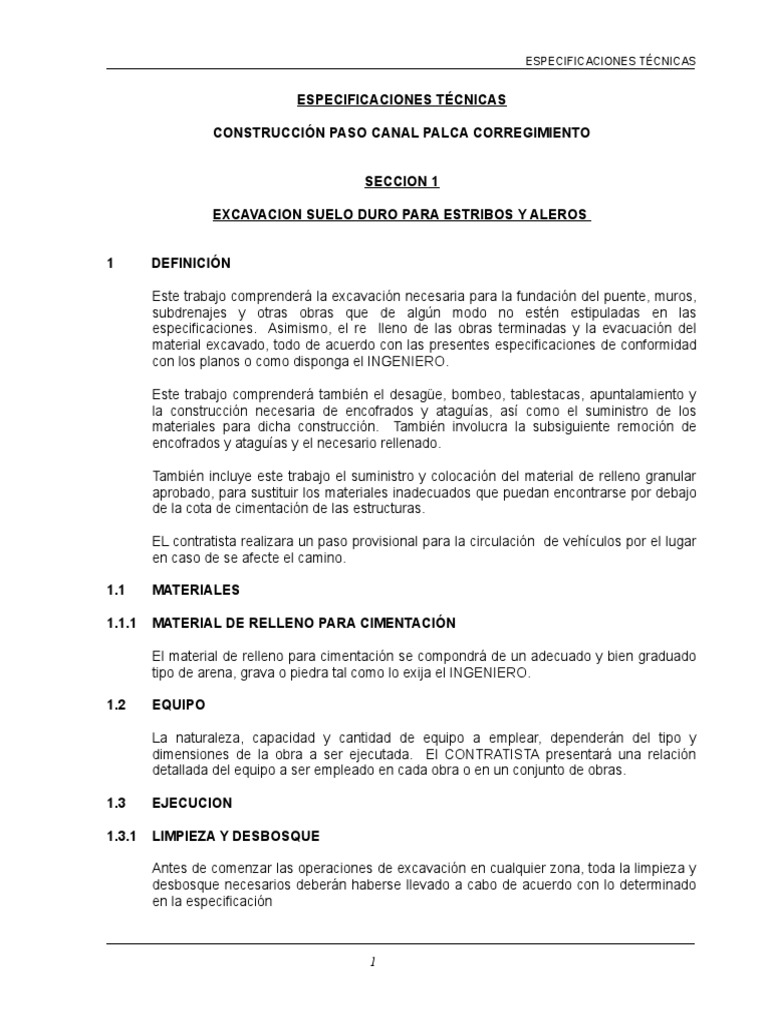 ESPECIFICACIONES TÉCNICAS

ESPECIFICACIONES TÉCNICAS

CONSTRUCCIÓN PASO CANAL PALCA CORREGIMIENTO

SECCION 1

EXCAVACION SUELO DURO PARA ESTRIBOS Y ALEROS

1 DEFINICIÓN

Este trabajo comprenderá la excavación necesaria para la fundación del puente, muros, subdrenajes y otras obras que de algún modo no estén estipuladas en las especificaciones. Asimismo, el re lleno de las obras terminadas y la evacuación del material excavado, todo de acuerdo con las presentes especificaciones de conformidad con los planos o como disponga el INGENIERO.

Este trabajo comprenderá también el desagüe, bombeo, tablestacas, apuntalamiento y la construcción necesaria de encofrados y ataguías, así como el suministro de los materiales para dicha construcción. También involucra la subsiguiente remoción de encofrados y ataguías y el necesario rellenado.

También incluye este trabajo el suministro y colocación del material de relleno granular aprobado, para sustituir los materiales inadecuados que puedan encontrarse por debajo de la cota de cimentación de las estructuras.

EL contratista realizara un paso provisional para la circulación de vehículos por el lugar en caso de se afecte el camino.

1.1 MATERIALES

1.1.1 MATERIAL DE RELLENO PARA CIMENTACIÓN

El material de relleno para cimentación se compondrá de un adecuado y bien graduado tipo de arena, grava o piedra tal como lo exija el INGENIERO.

1.2 EQUIPO

La naturaleza, capacidad y cantidad de equipo a emplear, dependerán del tipo y dimensiones de la obra a ser ejecutada. El CONTRATISTA presentará una relación detallada del equipo a ser empleado en cada obra o en un conjunto de obras.

1.3 EJECUCION

1.3.1 LIMPIEZA Y DESBOSQUE

Antes de comenzar las operaciones de excavación en cualquier zona, toda la limpieza y desbosque necesarios deberán haberse llevado a cabo de acuerdo con lo determinado en la especificación

1